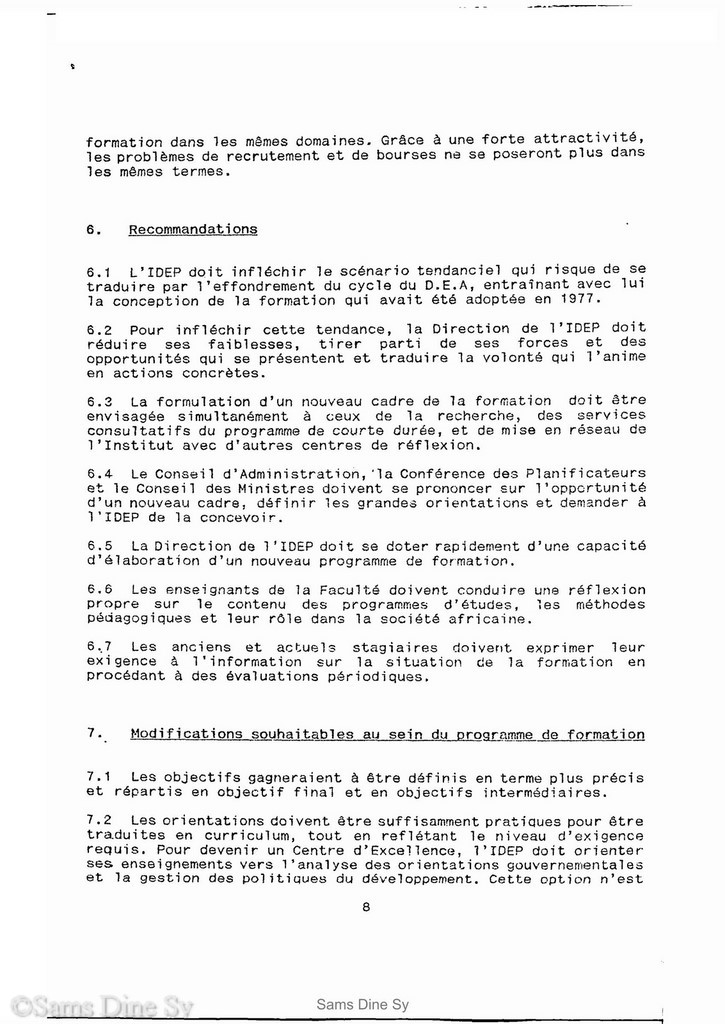 formation dans les mêmes domaines. Grâce à une forte attractivité, les problèmes de recrutement et de bourses ne se poseront plus dans les mêmes termes.

6. Recommandations

6.1 L'IDEP doit infléchir le scénario tendanciel qui risque de se traduire par l'effondrement du cycle du D.E.A, entraînant avec lui la conception de la formation qui avait été adoptée en 1977.

6.2 Pour infléchir cette tendance, la Direction de l'IDEP doit réduire ses faiblesses, tirer parti de ses forces et des opportunités qui se présentent et traduire la volonté qui l'anime en actions concrètes.

6.3 La formulation d'un nouveau cadre de la formation doit être envisagée simultanément à ceux de la recherche, des services consultatifs du programme de courte durée, et de mise en réseau de l'Institut avec d'autres centres de réflexion.

6.4 Le Conseil d'Administration, la Conférence des Planificateurs et le Conseil des Ministres doivent se prononcer sur l'opportunité d'un nouveau cadre, définir les grandes orientations et demander à l'IDEP de la concevoir.

6.5 La Direction de l'IDEP doit se doter rapidement d'une capacité d'élaboration d'un nouveau programme de formation.

6.6 Les enseignants de la Faculté doivent conduire une réflexion propre sur le contenu des programmes d'études, les méthodes pédagogiques et leur rôle dans la société africaine.

6.7 Les anciens et actuels stagiaires doivent exprimer leur exigence à l'information sur la situation de la formation en procédant à des évaluations périodiques.

7. Modifications souhaitables au sein du programme de formation

7.1 Les objectifs gagneraient à être définis en terme plus précis et répartis en objectif final et en objectifs intermédiaires.

7.2 Les orientations doivent être suffisamment pratiques pour être traduites en curriculum, tout en reflétant le niveau d'exigence requis. Pour devenir un Centre d'Excellence, l'IDEP doit orienter ses enseignements vers l'analyse des orientations gouvernementales et la gestion des politiques du développement. Cette option n'est

8

©Sams Dine Sy

Sams Dine Sy